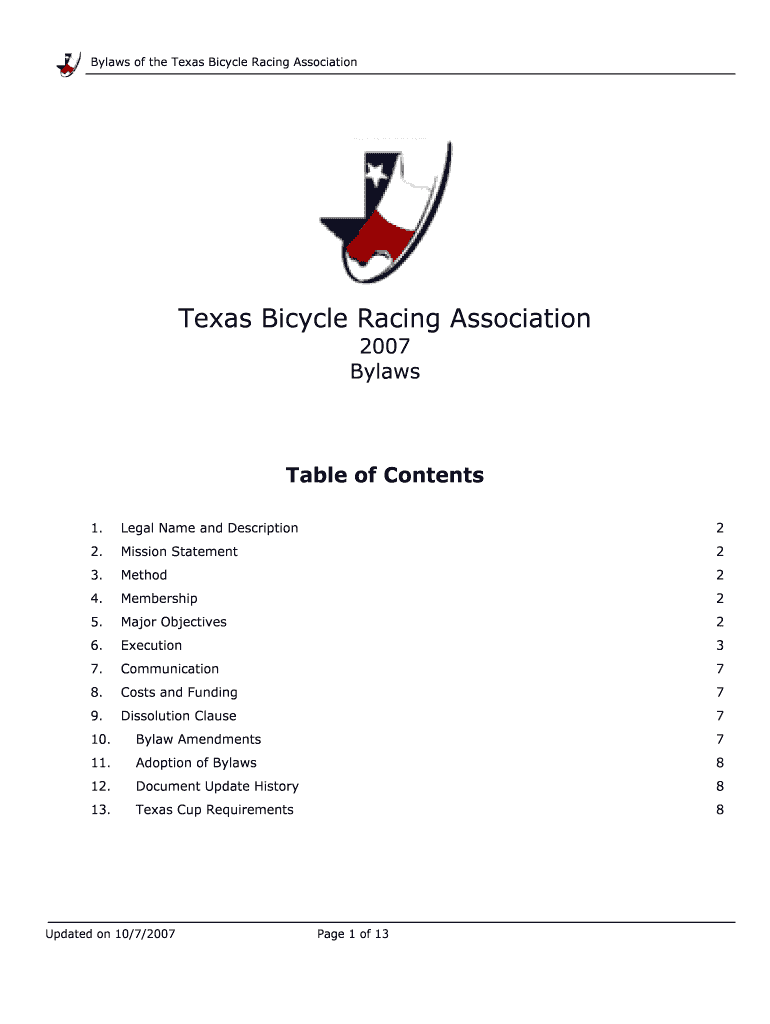 Bylaws of the Texas Bicycle Racing Association

Texas Bicycle Racing Association
2007
Bylaws

Table of Contents

1. Legal Name and Description 2
2. Mission Statement 2
3. Method 2
4. Membership 2
5. Major Objectives 2
6. Execution 3
7. Communication 7
8. Costs and Funding 7
9. Dissolution Clause 7
10. Bylaw Amendments 7
11. Adoption of Bylaws 8
12. Document Update History 8
13. Texas Cup Requirements 8

Updated on 10/7/2007 Page 1 of 13